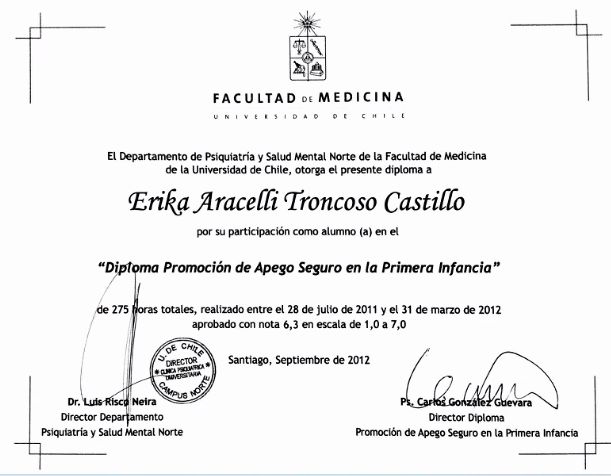 FACULTAD DE MEDICINA
UNIVERSIDAD DE CHILE

El Departamento de Psiquiatría y Salud Mental Norte de la Facultad de Medicina de la Universidad de Chile, otorga el presente diploma a

Erika Aracelli Troncoso Castillo

por su participación como alumno (a) en el

"Diploma Promoción de Apego Seguro en la Primera Infancia"

de 275 horas totales, realizado entre el 28 de julio de 2011 y el 31 de marzo de 2012 aprobado con nota 6,3 en escala de 1,0 a 7,0

U. DE CHILE DIRECTOR CLINICA PSIQUIATRICA UNIVERSITARIA CAMPUS NORTE

Santiago, Septiembre de 2012

Dr. Luis Risco Neira
Director Departamento
Psiquiatría y Salud Mental Norte

Ps. Carlos González Guevara
Director Diploma
Promoción de Apego Seguro en la Primera Infancia